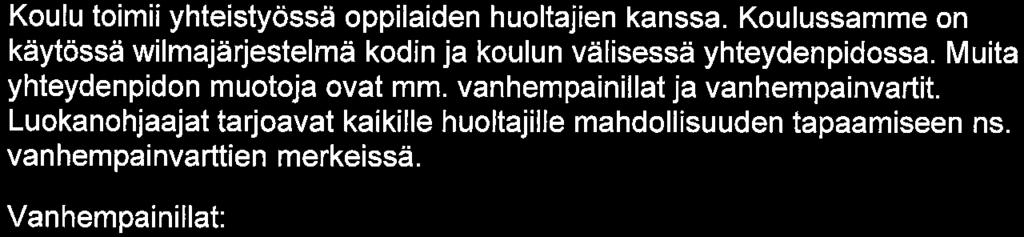 Koulu toimii yhteistyössä oppilaiden huoltajien kanssa. Koulussamme on käytössä wilmajärjestelmä kodin ja koulun välisessä yhteydenpidossa. Muita yhteydenpidon muotoja ovat mm. vanhempainillat ja vanhempainvartit. Luokanohjaajat tarjoavat kaikille huoltajille mahdollisuuden tapaamiseen ns. vanhempainvarttien merkeissä.

Vanhempainillat: